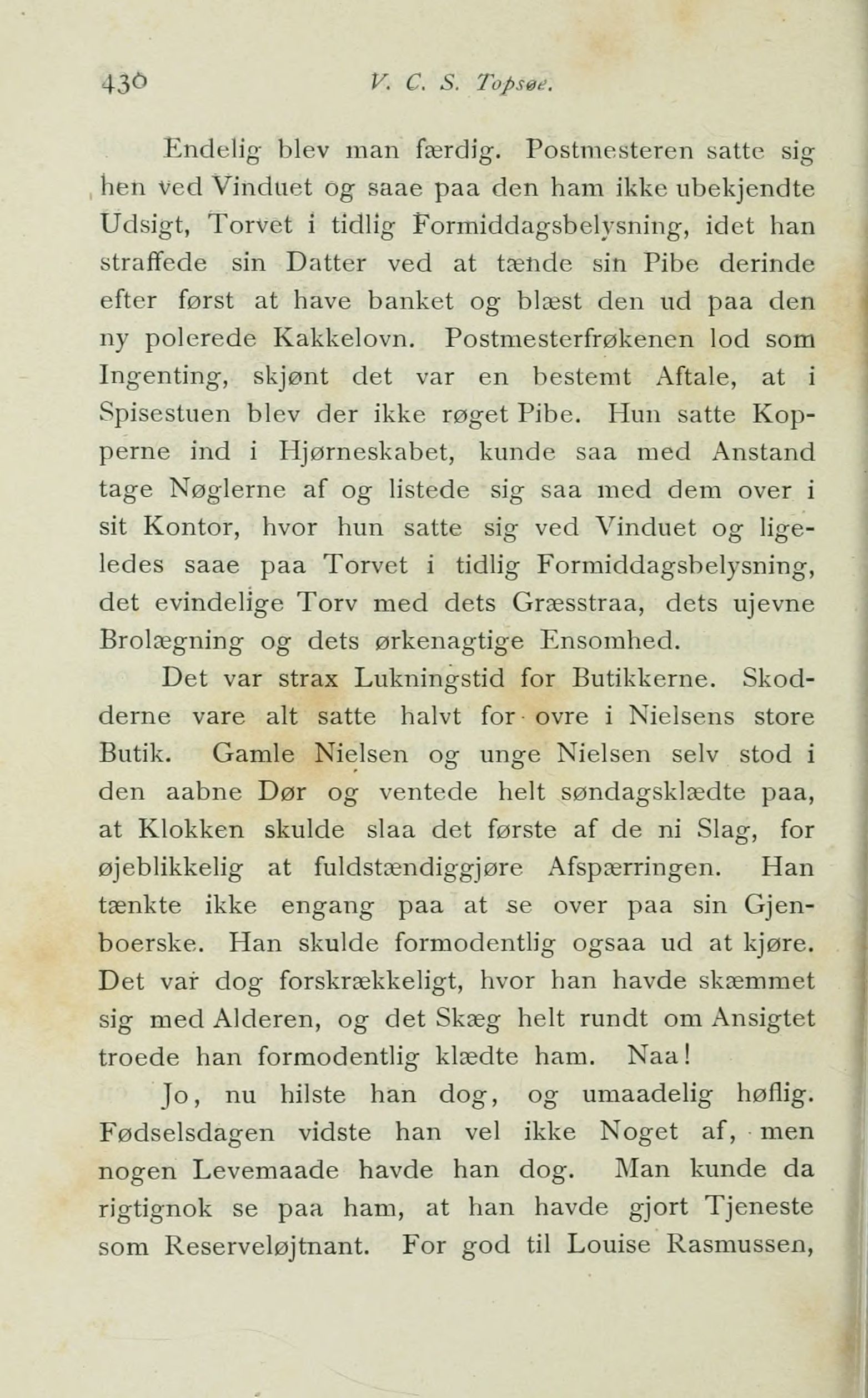 430 V. C. S. Topsøe.

Endelig blev man færdig. Postmesteren satte sig hen ved Vinduet og saae paa den ham ikke ubekjendte Udsigt, Torvet i tidlig Formiddagsbelysning, idet han straffede sin Datter ved at tænde sin Pibe derinde efter først at have banket og blæst den ud paa den ny polerede Kakkelovn. Postmesterfrøkenen lod som Ingenting, skjønt det var en bestemt Aftale, at i Spisestuen blev der ikke røget Pibe. Hun satte Kopperne ind i Hjørneskabet, kunde saa med Anstand tage Nøglerne af og listede sig saa med dem over i sit Kontor, hvor hun satte sig ved Vinduet og ligeledes saae paa Torvet i tidlig Formiddagsbelysning, det evindelige Torv med dets Græsstraa, dets ujevne Brolægning og dets ørkenagtige Ensomhed.

Det var strax Lukningstid for Butikkerne. Skodderne vare alt satte halvt for ovre i Nielsens store Butik. Gamle Nielsen og unge Nielsen selv stod i den aabne Dør og ventede helt søndagsklædte paa, at Klokken skulde slaa det første af de ni Slag, for øjeblikkelig at fuldstændiggjøre Afspærringen. Han tænkte ikke engang paa at se over paa sin Gjenboerske. Han skulde formodentlig ogsaa ud at kjøre. Det var dog forskrækkeligt, hvor han havde skæmmet sig med Alderen, og det Skæg helt rundt om Ansigtet troede han formodentlig klædte ham. Naa!

Jo, nu hilste han dog, og umaadelig høflig. Fødselsdagen vidste han vel ikke Noget af, men nogen Levemaade havde han dog. Man kunde da rigtignok se paa ham, at han havde gjort Tjeneste som Reserveløjtnant. For god til Louise Rasmussen,